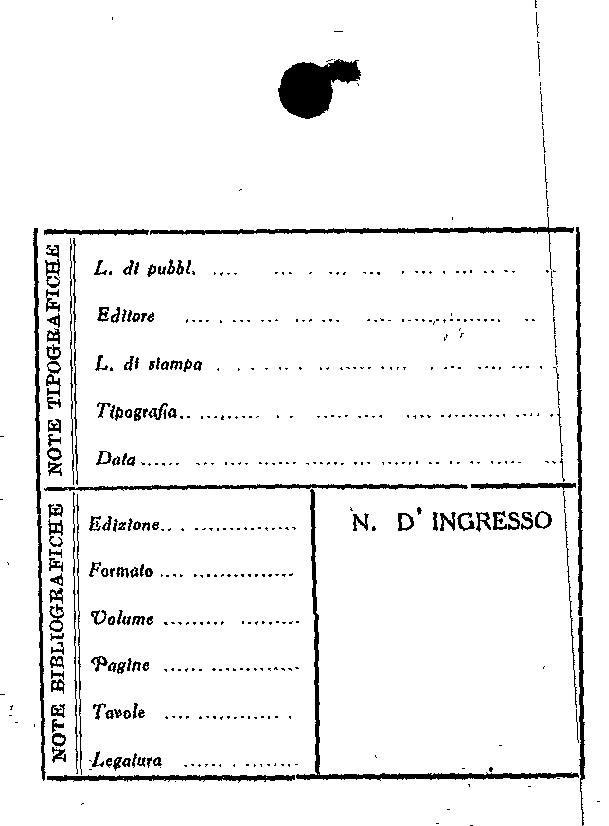 NOTE TIPOGRAFICHE

L. di pubbl. ____

Editore ____

L. di stampa ____

Tipografia ____

Data ____

NOTE BIBLIOGRAFICHE

Edizione ____

Formato ____

Volume ____

Pagine ____

Tavole ____

Legatura ____

N. D' INGRESSO